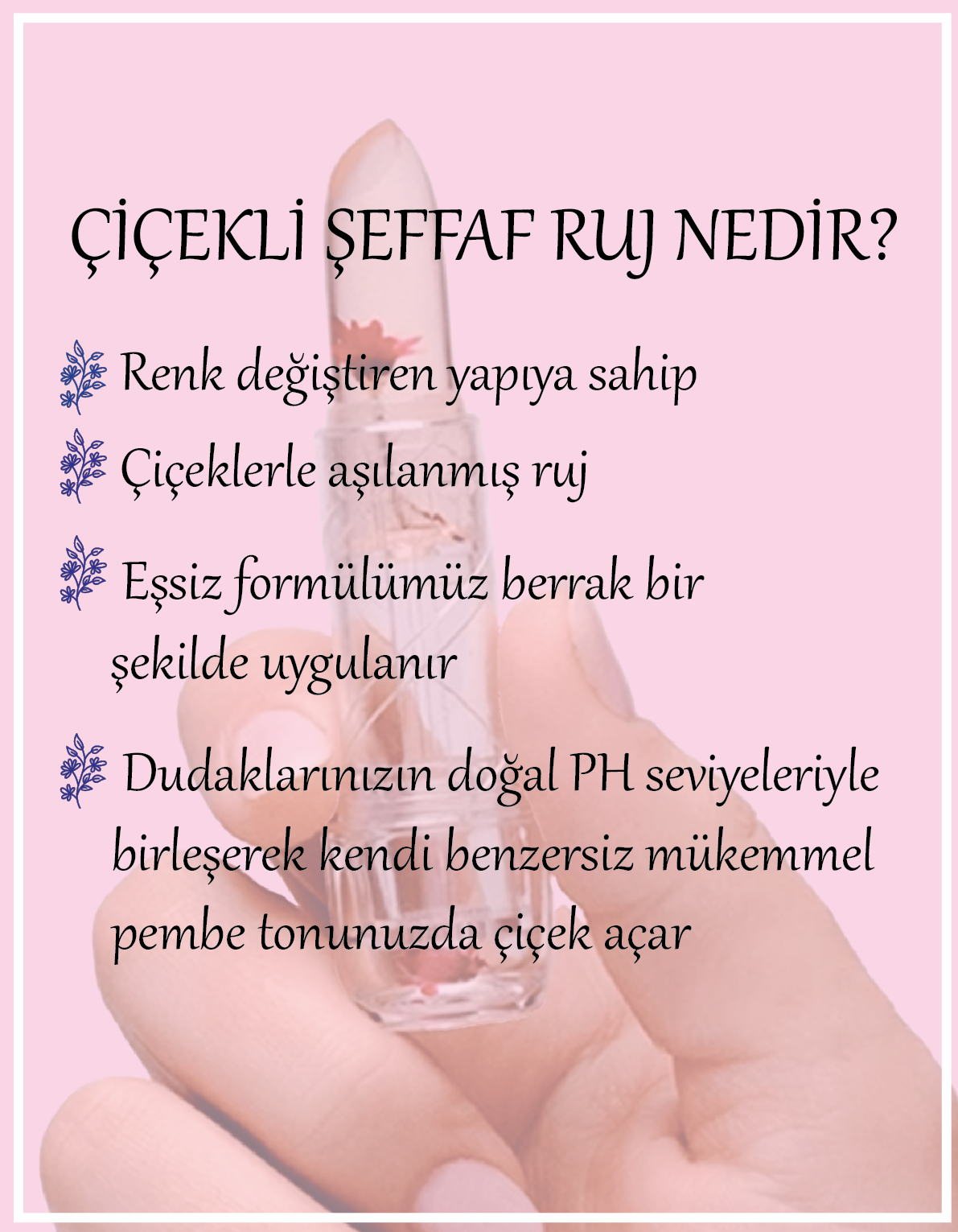 ÇİÇEKLİ ŞEFFAF RUJ NEDİR?

Renk değiştiren yapıya sahip

Çiçeklerle aşılanmış ruj

Eşsiz formülümüz berrak bir şekilde uygulanır

Dudaklarınızın doğal PH seviyeleriyle birleşerek kendi benzersiz mükemmel pembe tonunuzda çiçek açar